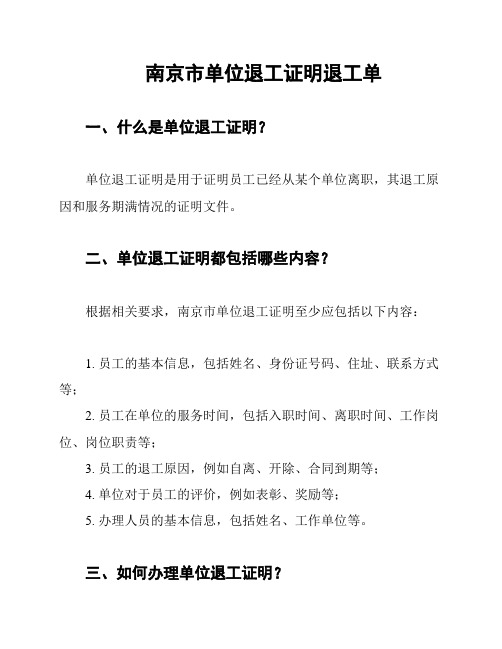 南京市单位退工证明退工单

一、什么是单位退工证明？

单位退工证明是用于证明员工已经从某个单位离职，其退工原因和服务期满情况的证明文件。

二、单位退工证明都包括哪些内容？

根据相关要求，南京市单位退工证明至少应包括以下内容：

1. 员工的基本信息，包括姓名、身份证号码、住址、联系方式等；
2. 员工在单位的服务时间，包括入职时间、离职时间、工作岗位、岗位职责等；
3. 员工的退工原因，例如自离、开除、合同到期等；
4. 单位对于员工的评价，例如表彰、奖励等；
5. 办理人员的基本信息，包括姓名、工作单位等。

三、如何办理单位退工证明？